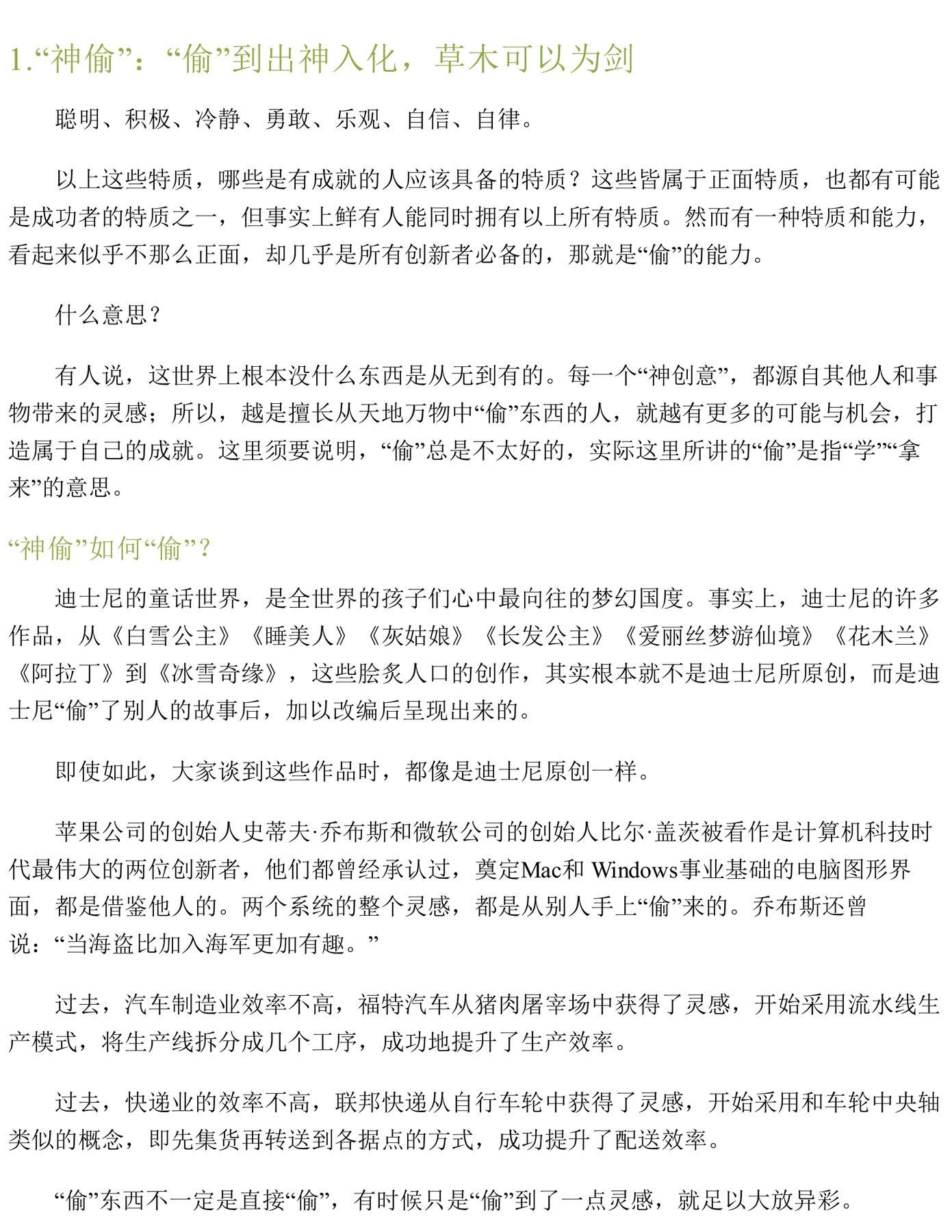 1.“神偷”：“偷”到出神入化，草木可以为剑

聪明、积极、冷静、勇敢、乐观、自信、自律。

以上这些特质，哪些是有成就的人应该具备的特质？这些皆属于正面特质，也都有可能是成功者的特质之一，但事实上鲜有人能同时拥有以上所有特质。然而有一种特质和能力，看起来似乎不那么正面，却几乎是所有创新者必备的，那就是“偷”的能力。

什么意思？

有人说，这世界上根本没什么东西是从无到有的。每一个“神创意”，都源自其他人和事物带来的灵感；所以，越是擅长从天地万物中“偷”东西的人，就越有更多的可能与机会，打造属于自己的成就。这里须要说明，“偷”总是不太好的，实际这里所讲的“偷”是指“学”“拿来”的意思。

“神偷”如何“偷”？

迪士尼的童话世界，是全世界的孩子们心中最向往的梦幻国度。事实上，迪士尼的许多作品，从《白雪公主》《睡美人》《灰姑娘》《长发公主》《爱丽丝梦游仙境》《花木兰》《阿拉丁》到《冰雪奇缘》，这些脍炙人口的创作，其实根本就不是迪士尼所原创，而是迪士尼“偷”了别人的故事后，加以改编后呈现出来的。

即使如此，大家谈到这些作品时，都像是迪士尼原创一样。

苹果公司的创始人史蒂夫·乔布斯和微软公司的创始人比尔·盖茨被看作是计算机科技时代最伟大的两位创新者，他们都曾经承认过，奠定Mac和 Windows事业基础的电脑图形界面，都是借鉴他人的。两个系统的整个灵感，都是从别人手上“偷”来的。乔布斯还曾说：“当海盗比加入海军更加有趣。”

过去，汽车制造业效率不高，福特汽车从猪肉屠宰场中获得了灵感，开始采用流水线生产模式，将生产线拆分成几个工序，成功地提升了生产效率。

过去，快递业的效率不高，联邦快递从自行车轮中获得了灵感，开始采用和车轮中央轴类似的概念，即先集货再转送到各据点的方式，成功提升了配送效率。

“偷”东西不一定是直接“偷”，有时候只是“偷”到了一点灵感，就足以大放异彩。